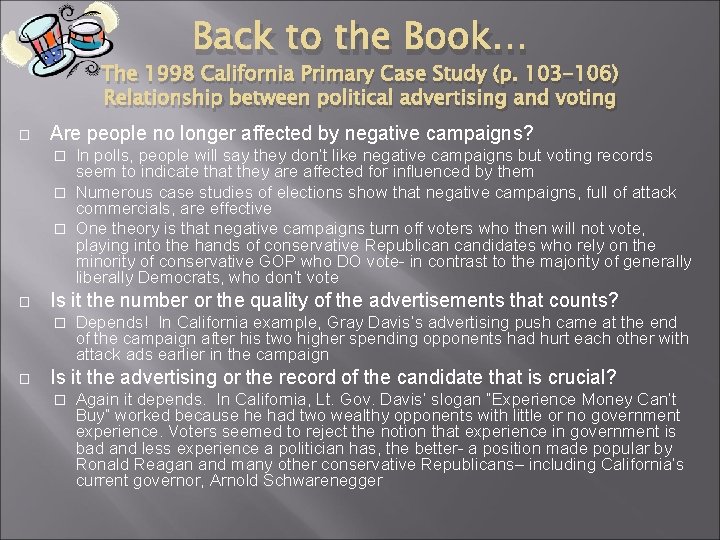 Back to the Book…
The 1998 California Primary Case Study (p. 103-106)
Relationship between political advertising and voting

Are people no longer affected by negative campaigns?

In polls, people will say they don't like negative campaigns but voting records seem to indicate that they are affected for influenced by them

Numerous case studies of elections show that negative campaigns, full of attack commercials, are effective

One theory is that negative campaigns turn off voters who then will not vote, playing into the hands of conservative Republican candidates who rely on the minority of conservative GOP who DO vote- in contrast to the majority of generally liberally Democrats, who don't vote

Is it the number or the quality of the advertisements that counts?

Depends! In California example, Gray Davis's advertising push came at the end of the campaign after his two higher spending opponents had hurt each other with attack ads earlier in the campaign

Is it the advertising or the record of the candidate that is crucial?

Again it depends. In California, Lt. Gov. Davis' slogan "Experience Money Can't Buy" worked because he had two wealthy opponents with little or no government experience. Voters seemed to reject the notion that experience in government is bad and less experience a politician has, the better- a position made popular by Ronald Reagan and many other conservative Republicans– including California's current governor, Arnold Schwarenegger